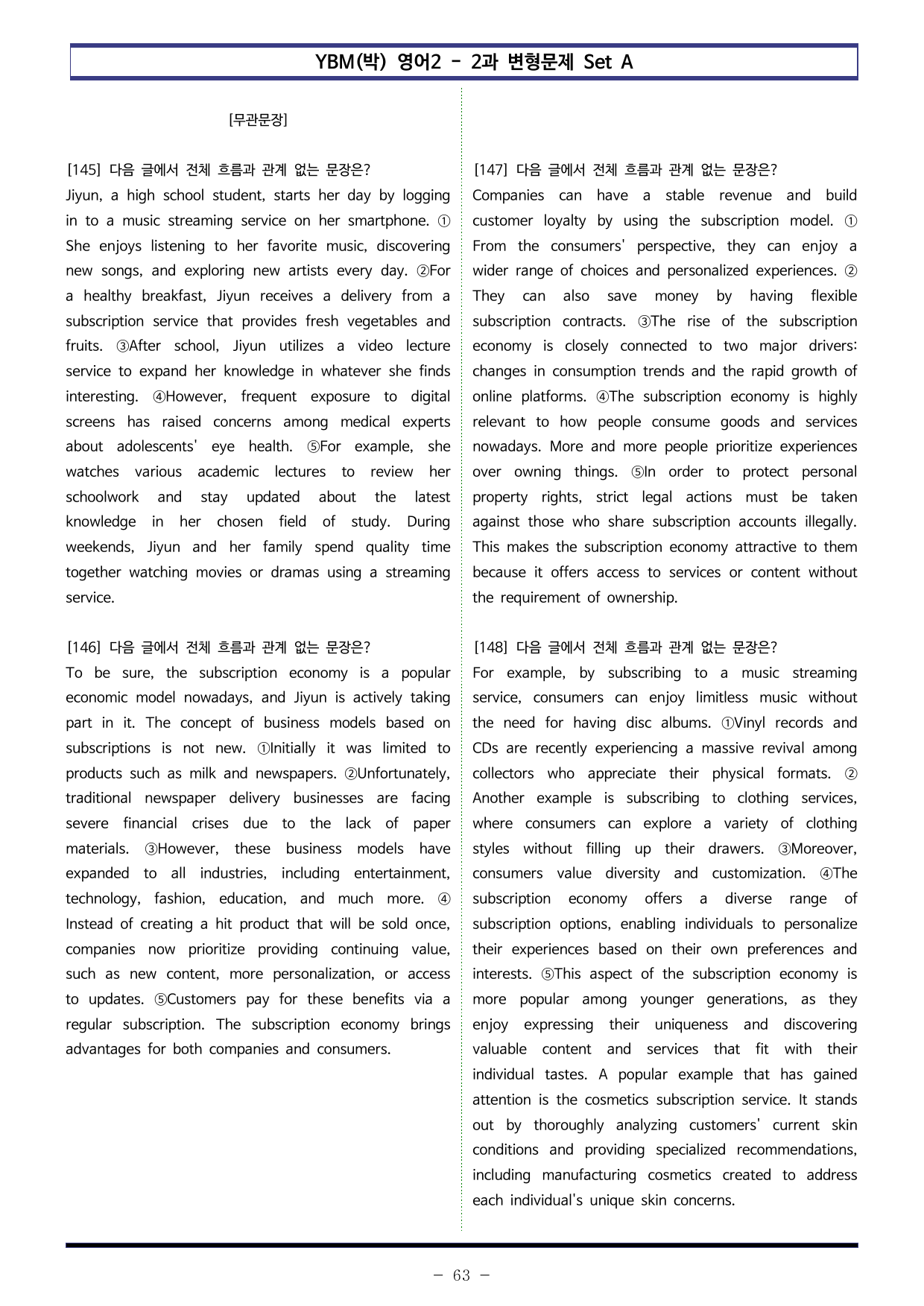 YBM(박) 영어2 - 2과 변형문제 Set A

[무관문장]

[145] 다음 글에서 전체 흐름과 관계 없는 문장은?
Jiyun, a high school student, starts her day by logging in to a music streaming service on her smartphone. ① She enjoys listening to her favorite music, discovering new songs, and exploring new artists every day. ②For a healthy breakfast, Jiyun receives a delivery from a subscription service that provides fresh vegetables and fruits. ③After school, Jiyun utilizes a video lecture service to expand her knowledge in whatever she finds interesting. ④However, frequent exposure to digital screens has raised concerns among medical experts about adolescents' eye health. ⑤For example, she watches various academic lectures to review her schoolwork and stay updated about the latest knowledge in her chosen field of study. During weekends, Jiyun and her family spend quality time together watching movies or dramas using a streaming service.

[146] 다음 글에서 전체 흐름과 관계 없는 문장은?
To be sure, the subscription economy is a popular economic model nowadays, and Jiyun is actively taking part in it. The concept of business models based on subscriptions is not new. ①Initially it was limited to products such as milk and newspapers. ②Unfortunately, traditional newspaper delivery businesses are facing severe financial crises due to the lack of paper materials. ③However, these business models have expanded to all industries, including entertainment, technology, fashion, education, and much more. ④ Instead of creating a hit product that will be sold once, companies now prioritize providing continuing value, such as new content, more personalization, or access to updates. ⑤Customers pay for these benefits via a regular subscription. The subscription economy brings advantages for both companies and consumers.

[147] 다음 글에서 전체 흐름과 관계 없는 문장은?
Companies can have a stable revenue and build customer loyalty by using the subscription model. ① From the consumers' perspective, they can enjoy a wider range of choices and personalized experiences. ② They can also save money by having flexible subscription contracts. ③The rise of the subscription economy is closely connected to two major drivers: changes in consumption trends and the rapid growth of online platforms. ④The subscription economy is highly relevant to how people consume goods and services nowadays. More and more people prioritize experiences over owning things. ⑤In order to protect personal property rights, strict legal actions must be taken against those who share subscription accounts illegally. This makes the subscription economy attractive to them because it offers access to services or content without the requirement of ownership.

[148] 다음 글에서 전체 흐름과 관계 없는 문장은?
For example, by subscribing to a music streaming service, consumers can enjoy limitless music without the need for having disc albums. ①Vinyl records and CDs are recently experiencing a massive revival among collectors who appreciate their physical formats. ② Another example is subscribing to clothing services, where consumers can explore a variety of clothing styles without filling up their drawers. ③Moreover, consumers value diversity and customization. ④The subscription economy offers a diverse range of subscription options, enabling individuals to personalize their experiences based on their own preferences and interests. ⑤This aspect of the subscription economy is more popular among younger generations, as they enjoy expressing their uniqueness and discovering valuable content and services that fit with their individual tastes. A popular example that has gained attention is the cosmetics subscription service. It stands out by thoroughly analyzing customers' current skin conditions and providing specialized recommendations, including manufacturing cosmetics created to address each individual's unique skin concerns.

- 63 -